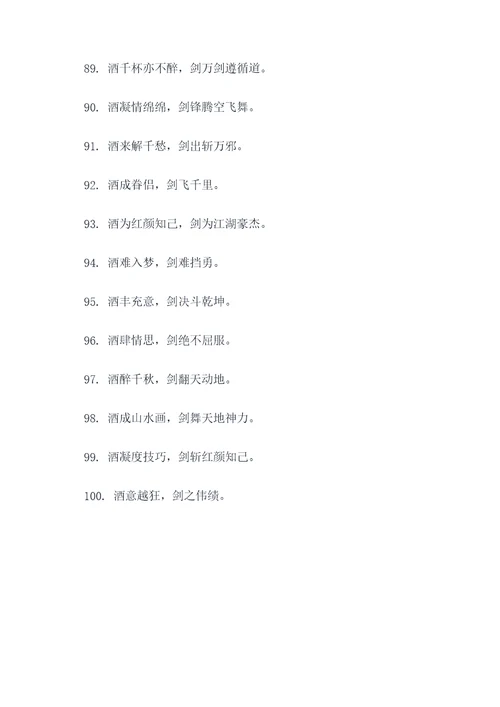 89. 酒千杯亦不醉，剑万剑遵循道。

90. 酒凝情绵绵，剑锋腾空飞舞。

91. 酒来解千愁，剑出斩万邪。

92. 酒成眷侣，剑飞千里。

93. 酒为红颜知己，剑为江湖豪杰。

94. 酒难入梦，剑难挡勇。

95. 酒丰充意，剑决斗乾坤。

96. 酒肆情思，剑绝不屈服。

97. 酒醉千秋，剑翻天动地。

98. 酒成山水画，剑舞天地神力。

99. 酒凝度技巧，剑斩红颜知己。

100. 酒意越狂，剑之伟绩。